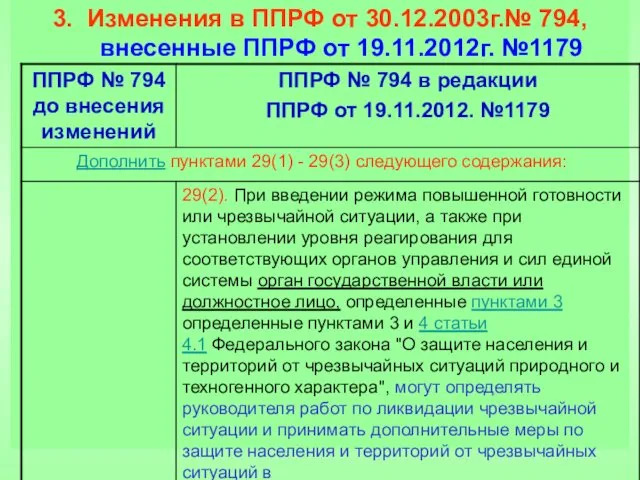 3. Изменения в ППРФ от 30.12.2003г.№ 794, внесенные ППРФ от 19.11.2012г. №1179

| ППРФ № 794 до внесения изменений | ППРФ № 794 в редакции ППРФ от 19.11.2012. №1179 |
|---|---|
| Дополнить пунктами 29(1) - 29(3) следующего содержания: | |
| | 29(2). При введении режима повышенной готовности или чрезвычайной ситуации, а также при установлении уровня реагирования для соответствующих органов управления и сил единой системы орган государственной власти или должностное лицо, определенные пунктами 3 определенные пунктами 3 и 4 статьи 4.1 Федерального закона "О защите населения и территорий от чрезвычайных ситуаций природного и техногенного характера", могут определять руководителя работ по ликвидации чрезвычайной ситуации и принимать дополнительные меры по защите населения и территорий от чрезвычайных ситуаций в |